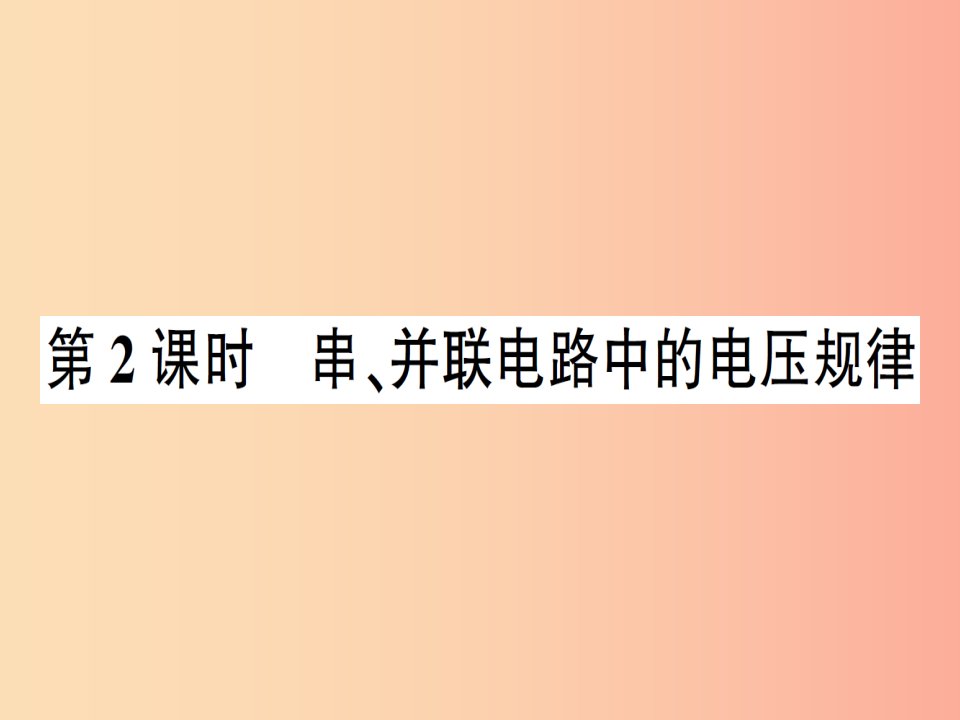 第 2 课时　串、并联电路中的电压规律